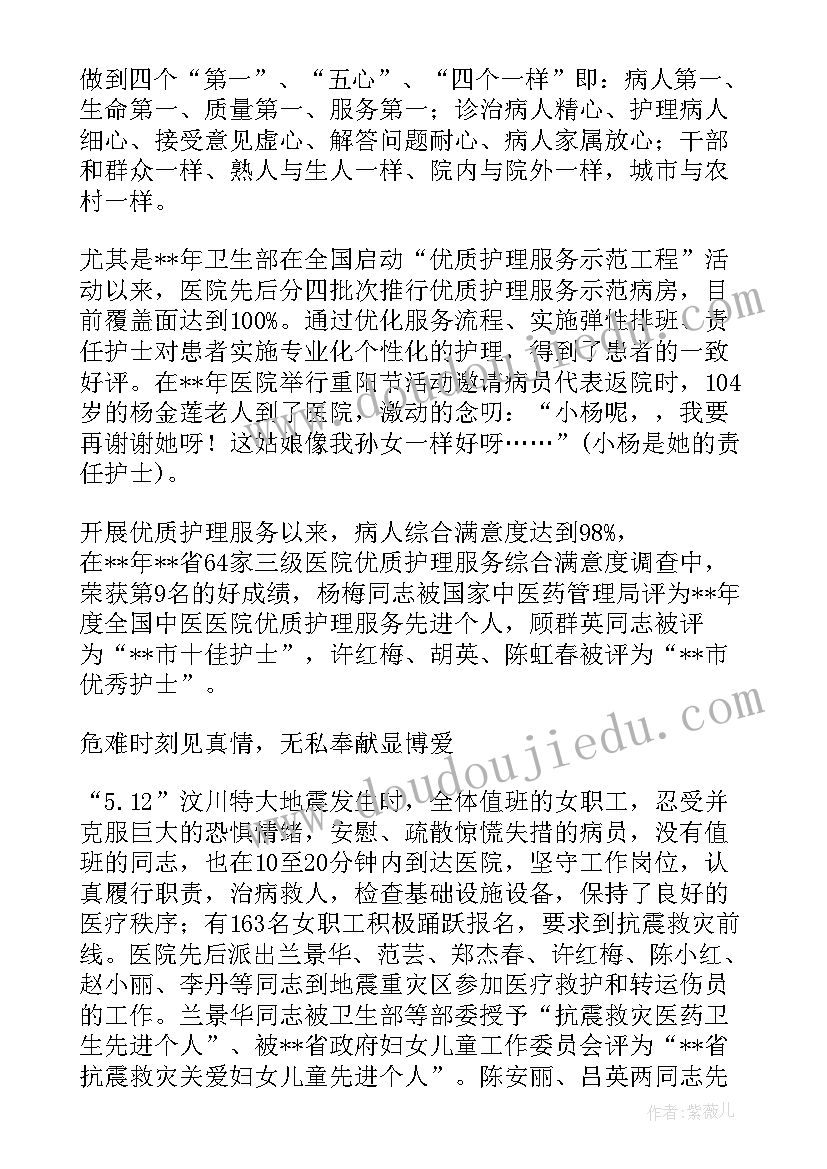 做到四个“第一”、“五心”、“四个一样”即：病人第一、生命第一、质量第一、服务第一；诊治病人精心、护理病人细心、接受意见虚心、解答问题耐心、病人家属放心；干部和群众一样、熟人与生人一样、院内与院外一样，城市与农村一样。

尤其是**年卫生部在全国启动“优质护理服务示范工程”活动以来，医院先后分四批次推行优质护理服务示范病房，目前覆盖面达到100%。通过优化服务流程、实施弹性排班、责任护士对患者实施专业化个性化的护理，得到了患者的一致好评。在**年医院举行重阳节活动邀请病员代表返院时，104岁的杨金莲老人到了医院，激动的念叨：“小杨呢，，我要再谢谢她呀！这姑娘像我孙女一样好呀……”(小杨是她的责任护士)。

开展优质护理服务以来，病人综合满意度达到98%，在**年**省64家三级医院优质护理服务综合满意度调查中，荣获第9名的好成绩，杨梅同志被国家中医药管理局评为**年度全国中医医院优质护理服务先进个人，顾群英同志被评为“**市十佳护士”，许红梅、胡英、陈虹春被评为“**市优秀护士”。

危难时刻见真情，无私奉献显博爱

“5.12”汶川特大地震发生时，全体值班的女职工，忍受并克服巨大的恐惧情绪，安慰、疏散惊慌失措的病员，没有值班的同志，也在10至20分钟内到达医院，坚守工作岗位，认真履行职责，治病救人，检查基础设施设备，保持了良好的医疗秩序；有163名女职工积极踊跃报名，要求到抗震救灾前线。医院先后派出兰景华、范芸、郑杰春、许红梅、陈小红、赵小丽、李丹等同志到地震重灾区参加医疗救护和转运伤员的工作。兰景华同志被卫生部等部委授予“抗震救灾医药卫生先进个人”、被**省政府妇女儿童工作委员会评为“**省抗震救灾关爱妇女儿童先进个人”。陈安丽、吕英两同志先

www.doudoujiedu.com

作者：紫薇儿